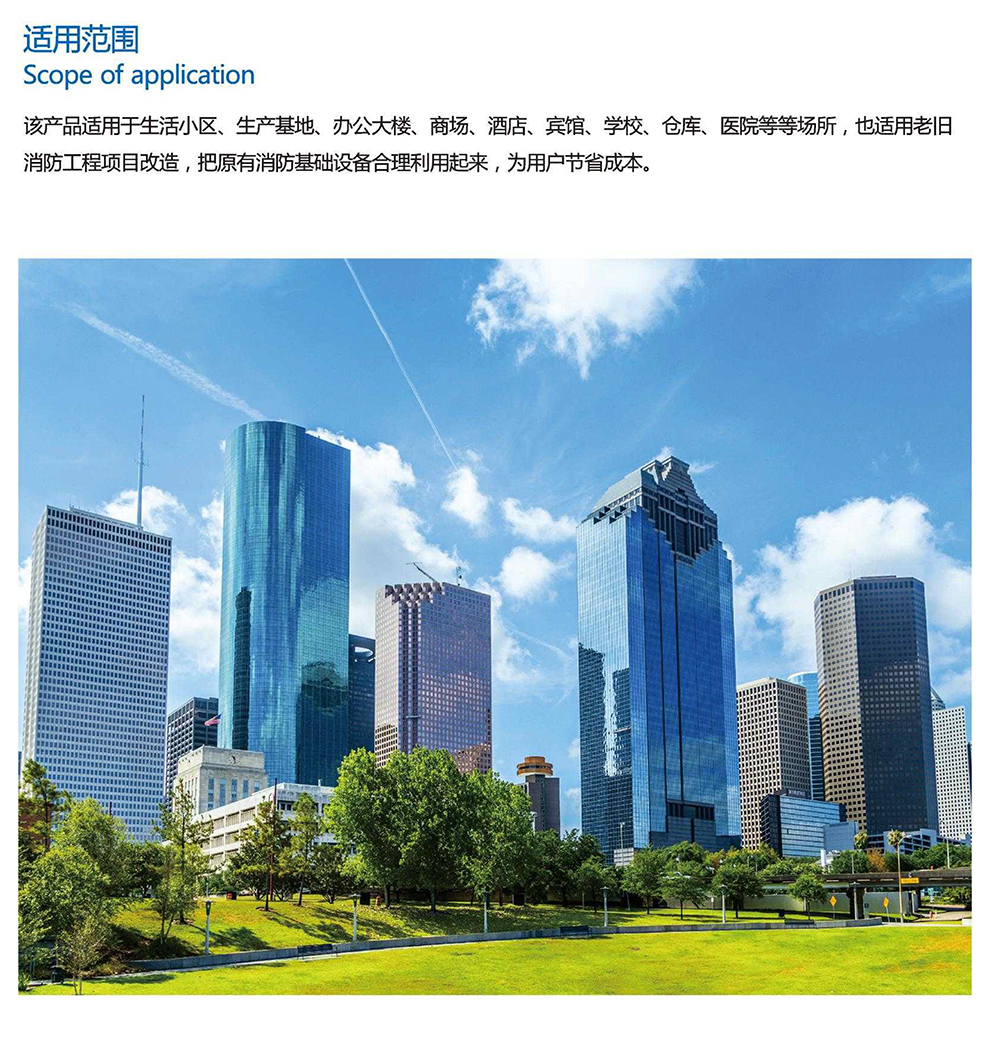 适用范围
Scope of application

该产品适用于生活小区、生产基地、办公大楼、商场、酒店、宾馆、学校、仓库、医院等等场所，也适用老旧消防工程项目改造，把原有消防基础设备合理利用起来，为用户节省成本。